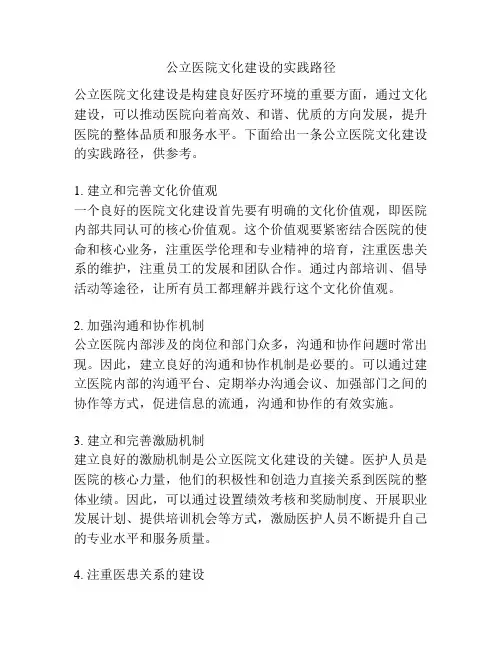 公立医院文化建设的实践路径

公立医院文化建设是构建良好医疗环境的重要方面，通过文化建设，可以推动医院向着高效、和谐、优质的方向发展，提升医院的整体品质和服务水平。下面给出一条公立医院文化建设的实践路径，供参考。

1. 建立和完善文化价值观
一个良好的医院文化建设首先要有明确的文化价值观，即医院内部共同认可的核心价值观。这个价值观要紧密结合医院的使命和核心业务，注重医学伦理和专业精神的培育，注重医患关系的维护，注重员工的发展和团队合作。通过内部培训、倡导活动等途径，让所有员工都理解并践行这个文化价值观。

2. 加强沟通和协作机制
公立医院内部涉及的岗位和部门众多，沟通和协作问题时常出现。因此，建立良好的沟通和协作机制是必要的。可以通过建立医院内部的沟通平台、定期举办沟通会议、加强部门之间的协作等方式，促进信息的流通，沟通和协作的有效实施。

3. 建立和完善激励机制
建立良好的激励机制是公立医院文化建设的关键。医护人员是医院的核心力量，他们的积极性和创造力直接关系到医院的整体业绩。因此，可以通过设置绩效考核和奖励制度、开展职业发展计划、提供培训机会等方式，激励医护人员不断提升自己的专业水平和服务质量。

4. 注重医患关系的建设